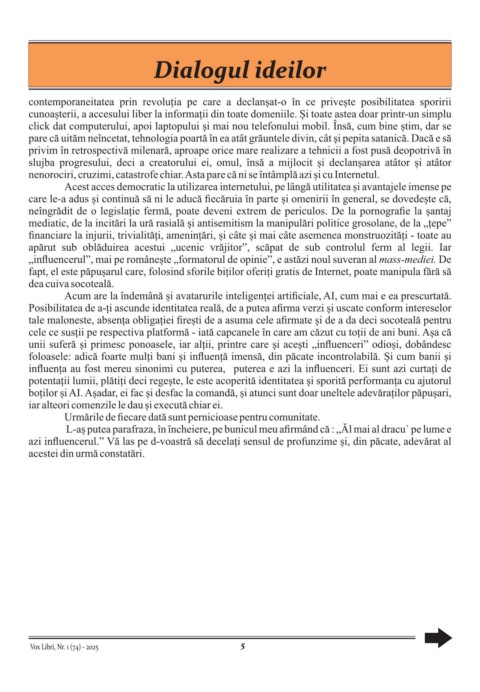 Dialogul ideilor

contemporaneitatea prin revoluția pe care a declanșat-o în ce privește posibilitatea sporirii cunoașterii, a accesului liber la informații din toate domeniile. Și toate astea doar printr-un simplu click dat computerului, apoi laptopului și mai nou telefonului mobil. Însă, cum bine știm, dar se pare că uităm neîncetat, tehnologia poartă în ea atât grăuntele divin, cât și pepita satanică. Dacă e să privim în retrospectivă milenară, aproape orice mare realizare a tehnicii a fost pusă deopotrivă în slujba progresului, deci a creatorului ei, omul, însă a mijlocit și declanșarea atâtor și atâtor nenorociri, cruzimi, catastrofe chiar. Asta pare că ni se întâmplă azi și cu Internetul.

Acest acces democratic la utilizarea internetului, pe lângă utilitatea și avantajele imense pe care le-a adus și continuă să ni le aducă fiecăruia în parte și omenirii în general, se dovedește că, neîngrădit de o legislație fermă, poate deveni extrem de periculos. De la pornografie la șantaj mediatic, de la incitări la ură rasială și antisemitism la manipulări politice grosolane, de la „țepe" financiare la injurii, trivialități, amenințări, și câte și mai câte asemenea monstruozități - toate au apărut sub oblăduirea acestui „ucenic vrăjitor", scăpat de sub controlul ferm al legii. Iar „influencerul", mai pe românește „formatorul de opinie", e astăzi noul suveran al mass-mediei. De fapt, el este păpușarul care, folosind sforile biților oferiți gratis de Internet, poate manipula fără să dea cuiva socoteală.

Acum are la îndemână și avatarurile inteligenței artificiale, AI, cum mai e ea prescurtată. Posibilitatea de a-ți ascunde identitatea reală, de a putea afirma verzi și uscate conform intereselor tale maloneste, absența obligației firești de a asuma cele afirmate și de a da deci socoteală pentru cele ce susții pe respectiva platformă - iată capcanele în care am căzut cu toții de ani buni. Așa că unii suferă și primesc ponoasele, iar alții, printre care și acești „influenceri" odioși, dobândesc foloasele: adică foarte mulți bani și influență imensă, din păcate incontrolabilă. Și cum banii și influența au fost mereu sinonimi cu puterea, puterea e azi la influenceri. Ei sunt azi curtați de potentații lumii, plătiți deci regește, le este acoperită identitatea și sporită performanța cu ajutorul boților și AI. Așadar, ei fac și desfac la comandă, și atunci sunt doar uneltele adevăraților păpușari, iar alteori comenzile le dau și execută chiar ei.

Urmările de fiecare dată sunt pernicioase pentru comunitate.

L-aș putea parafraza, în încheiere, pe bunicul meu afirmând că : „Ăl mai al dracu` pe lume e azi influencerul." Vă las pe d-voastră să decelați sensul de profunzime și, din păcate, adevărat al acestei din urmă constatări.

Vox Libri, Nr. 1 (74) - 2025 5